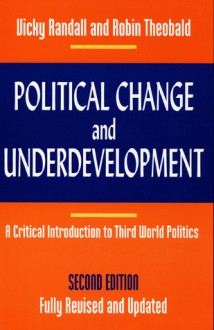 Vicky Randall and Robin Theobald

POLITICAL CHANGE
and
UNDERDEVELOPMENT

A Critical Introduction to Third World Politics

SECOND EDITION
Fully Revised and Updated